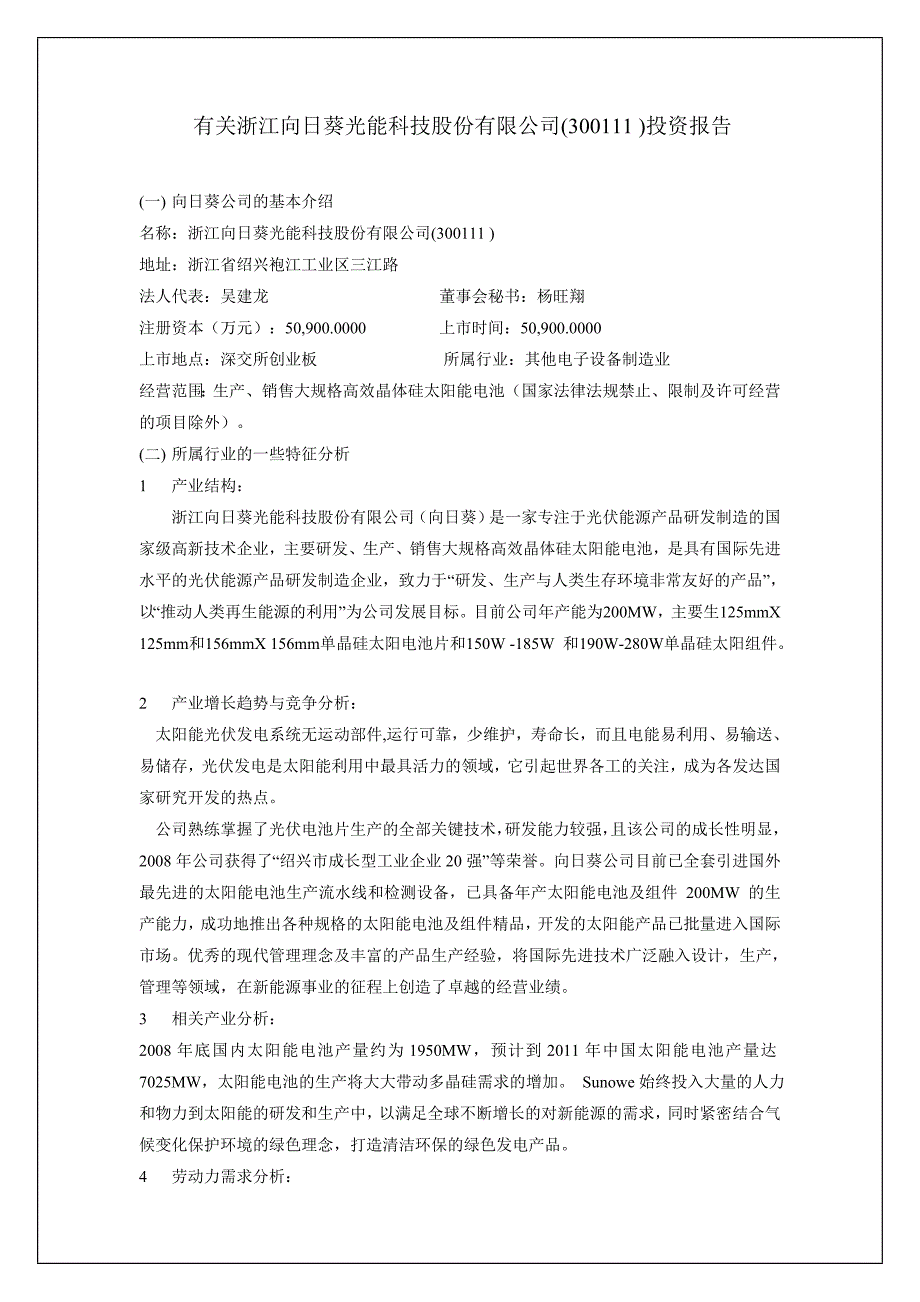 有关浙江向日葵光能科技股份有限公司(300111 )投资报告

(一) 向日葵公司的基本介绍

名称：浙江向日葵光能科技股份有限公司(300111 )

地址：浙江省绍兴袍江工业区三江路

法人代表：吴建龙　　　　　　　　　董事会秘书：杨旺翔

注册资本（万元）：50,900.0000　　　　上市时间：50,900.0000

上市地点：深交所创业板　　　　　　所属行业：其他电子设备制造业

经营范围：生产、销售大规格高效晶体硅太阳能电池（国家法律法规禁止、限制及许可经营的项目除外）。

(二) 所属行业的一些特征分析

1　产业结构：

浙江向日葵光能科技股份有限公司（向日葵）是一家专注于光伏能源产品研发制造的国家级高新技术企业，主要研发、生产、销售大规格高效晶体硅太阳能电池，是具有国际先进水平的光伏能源产品研发制造企业，致力于“研发、生产与人类生存环境非常友好的产品”，以“推动人类再生能源的利用”为公司发展目标。目前公司年产能为200MW，主要生125mmX 125mm和156mmX 156mm单晶硅太阳电池片和150W -185W 和190W-280W单晶硅太阳组件。

2　产业增长趋势与竞争分析：

太阳能光伏发电系统无运动部件,运行可靠，少维护，寿命长，而且电能易利用、易输送、易储存，光伏发电是太阳能利用中最具活力的领域，它引起世界各工的关注，成为各发达国家研究开发的热点。

公司熟练掌握了光伏电池片生产的全部关键技术，研发能力较强，且该公司的成长性明显，2008 年公司获得了“绍兴市成长型工业企业 20 强”等荣誉。向日葵公司目前已全套引进国外最先进的太阳能电池生产流水线和检测设备，已具备年产太阳能电池及组件 200MW 的生产能力，成功地推出各种规格的太阳能电池及组件精品，开发的太阳能产品已批量进入国际市场。优秀的现代管理理念及丰富的产品生产经验，将国际先进技术广泛融入设计，生产，管理等领域，在新能源事业的征程上创造了卓越的经营业绩。

3　相关产业分析：

2008 年底国内太阳能电池产量约为 1950MW，预计到 2011 年中国太阳能电池产量达 7025MW，太阳能电池的生产将大大带动多晶硅需求的增加。 Sunowe 始终投入大量的人力和物力到太阳能的研发和生产中，以满足全球不断增长的对新能源的需求，同时紧密结合气候变化保护环境的绿色理念，打造清洁环保的绿色发电产品。

4　劳动力需求分析：